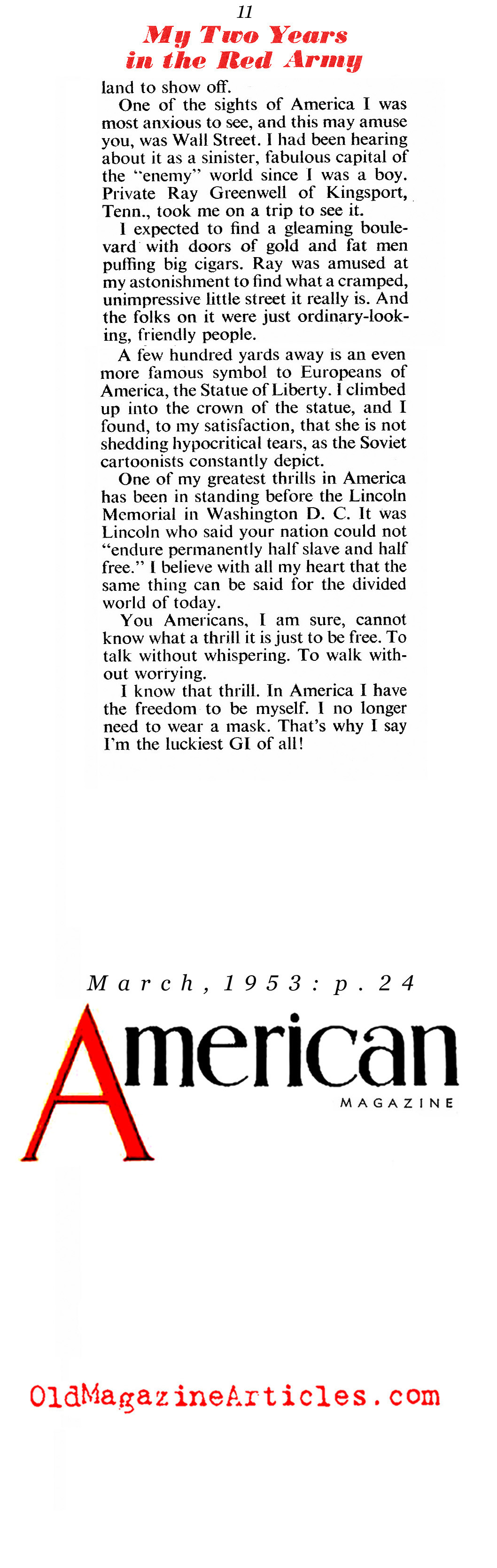 11

My Two Years in the Red Army

land to show off.

One of the sights of America I was most anxious to see, and this may amuse you, was Wall Street. I had been hearing about it as a sinister, fabulous capital of the "enemy" world since I was a boy. Private Ray Greenwell of Kingsport, Tenn., took me on a trip to see it.

I expected to find a gleaming boulevard with doors of gold and fat men puffing big cigars. Ray was amused at my astonishment to find what a cramped, unimpressive little street it really is. And the folks on it were just ordinary-looking, friendly people.

A few hundred yards away is an even more famous symbol to Europeans of America, the Statue of Liberty. I climbed up into the crown of the statue, and I found, to my satisfaction, that she is not shedding hypocritical tears, as the Soviet cartoonists constantly depict.

One of my greatest thrills in America has been in standing before the Lincoln Memorial in Washington D. C. It was Lincoln who said your nation could not "endure permanently half slave and half free." I believe with all my heart that the same thing can be said for the divided world of today.

You Americans, I am sure, cannot know what a thrill it is just to be free. To talk without whispering. To walk without worrying.

I know that thrill. In America I have the freedom to be myself. I no longer need to wear a mask. That's why I say I'm the luckiest GI of all!

March, 1953: p. 24

American MAGAZINE

OldMagazineArticles.com